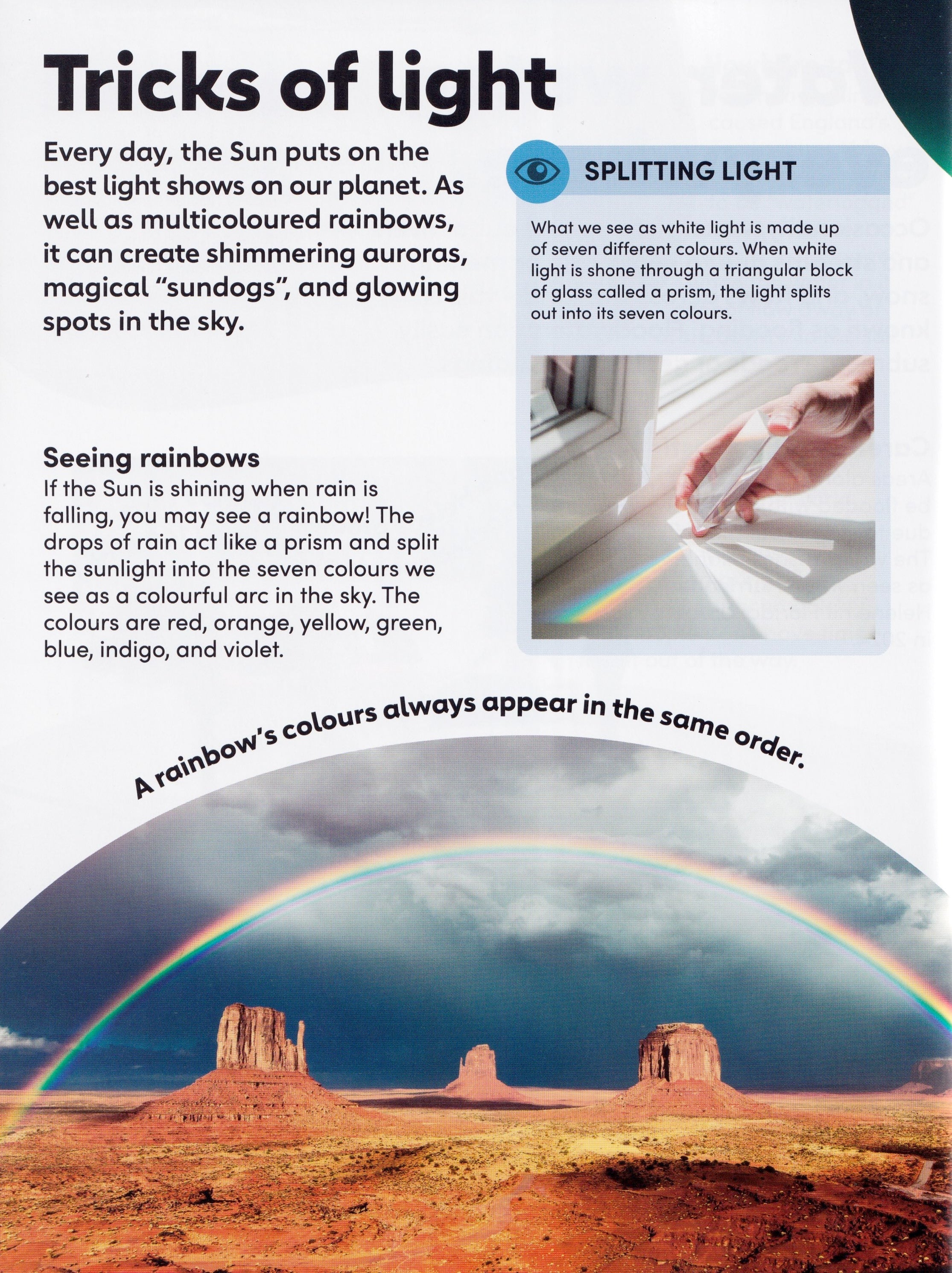 Tricks of light

Every day, the Sun puts on the best light shows on our planet. As well as multicoloured rainbows, it can create shimmering auroras, magical "sundogs", and glowing spots in the sky.

SPLITTING LIGHT

What we see as white light is made up of seven different colours. When white light is shone through a triangular block of glass called a prism, the light splits out into its seven colours.

Seeing rainbows
If the Sun is shining when rain is falling, you may see a rainbow! The drops of rain act like a prism and split the sunlight into the seven colours we see as a colourful arc in the sky. The colours are red, orange, yellow, green, blue, indigo, and violet.

A rainbow's colours always appear in the same order.